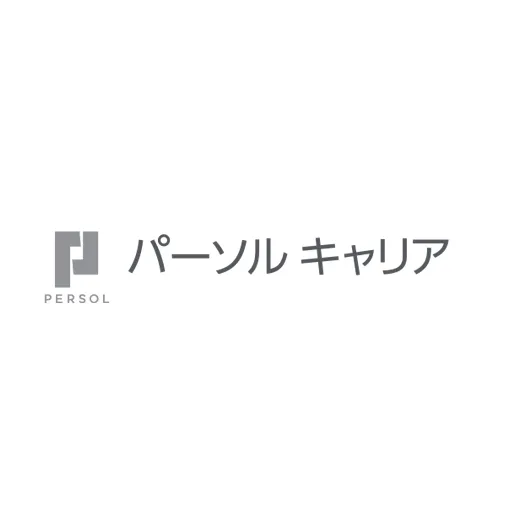 PERSOL
パーソル キャリア